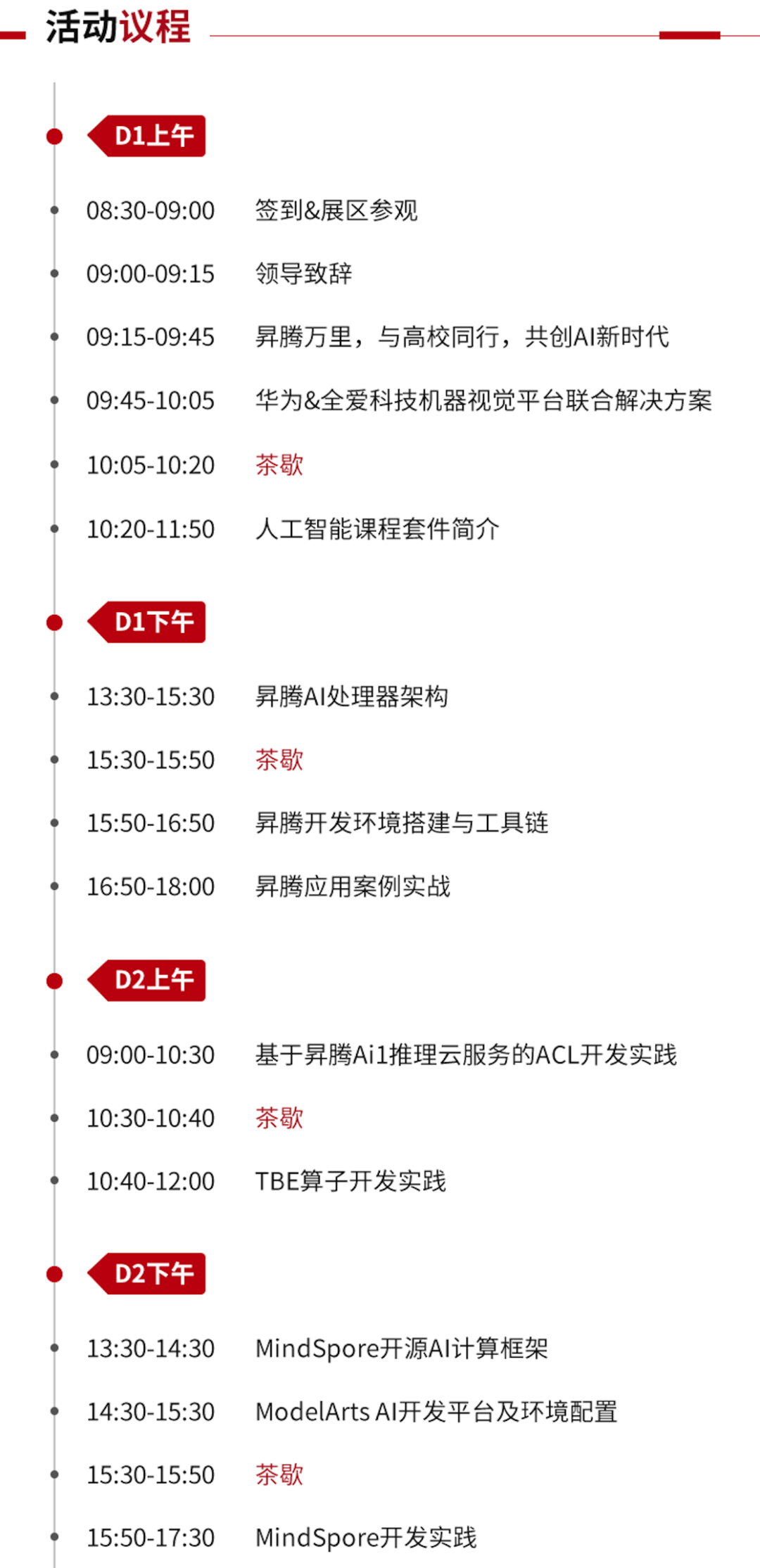 活动议程

D1上午

08:30-09:00 签到&展区参观

09:00-09:15 领导致辞

09:15-09:45 昇腾万里，与高校同行，共创AI新时代

09:45-10:05 华为&全爱科技机器视觉平台联合解决方案

10:05-10:20 茶歇

10:20-11:50 人工智能课程套件简介

D1下午

13:30-15:30 昇腾AI处理器架构

15:30-15:50 茶歇

15:50-16:50 昇腾开发环境搭建与工具链

16:50-18:00 昇腾应用案例实战

D2上午

09:00-10:30 基于昇腾Ai1推理云服务的ACL开发实践

10:30-10:40 茶歇

10:40-12:00 TBE算子开发实践

D2下午

13:30-14:30 MindSpore开源AI计算框架

14:30-15:30 ModelArts AI开发平台及环境配置

15:30-15:50 茶歇

15:50-17:30 MindSpore开发实践